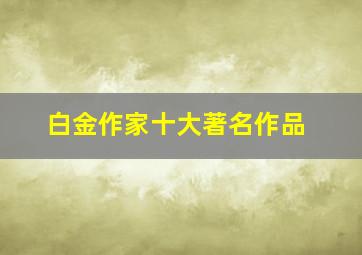 白金作家十大著名作品